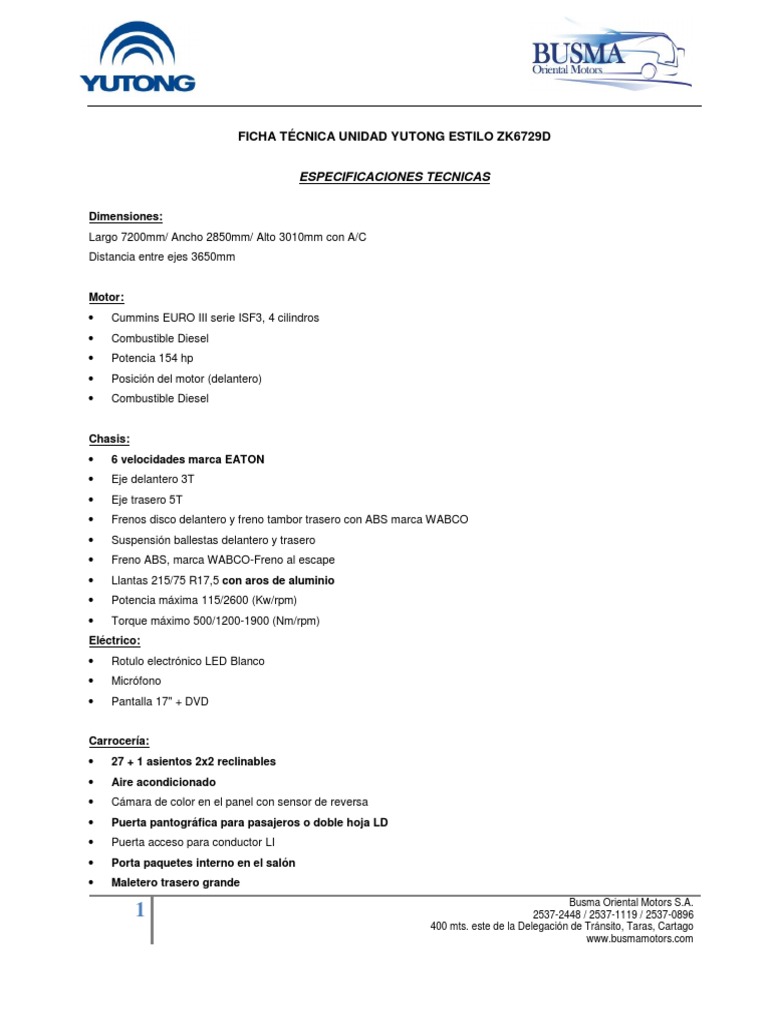 YUTONG

BUSMA
Oriental Motors

FICHA TÉCNICA UNIDAD YUTONG ESTILO ZK6729D

ESPECIFICACIONES TECNICAS

Dimensiones:
Largo 7200mm/ Ancho 2850mm/ Alto 3010mm con A/C
Distancia entre ejes 3650mm

Motor:
• Cummins EURO III serie ISF3, 4 cilindros
• Combustible Diesel
• Potencia 154 hp
• Posición del motor (delantero)
• Combustible Diesel

Chasis:
• 6 velocidades marca EATON
• Eje delantero 3T
• Eje trasero 5T
• Frenos disco delantero y freno tambor trasero con ABS marca WABCO
• Suspensión ballestas delantero y trasero
• Freno ABS, marca WABCO-Freno al escape
• Llantas 215/75 R17,5 con aros de aluminio
• Potencia máxima 115/2600 (Kw/rpm)
• Torque máximo 500/1200-1900 (Nm/rpm)

Eléctrico:
• Rotulo electrónico LED Blanco
• Micrófono
• Pantalla 17" + DVD

Carrocería:
• 27 + 1 asientos 2x2 reclinables
• Aire acondicionado
• Cámara de color en el panel con sensor de reversa
• Puerta pantográfica para pasajeros o doble hoja LD
• Puerta acceso para conductor LI
• Porta paquetes interno en el salón
• Maletero trasero grande

1

Busma Oriental Motors S.A.
2537-2448 / 2537-1119 / 2537-0896
400 mts. este de la Delegación de Tránsito, Taras, Cartago
www.busmamotors.com